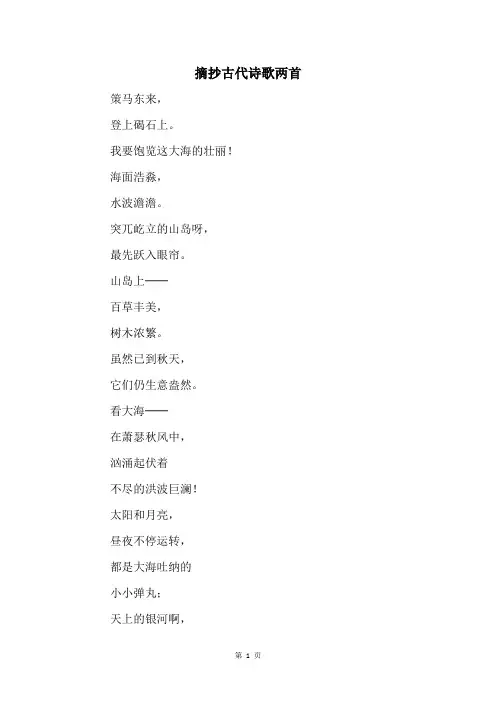 摘抄古代诗歌两首

策马东来，

登上碣石上。

我要饱览这大海的壮丽！

海面浩淼，

水波澹澹。

突兀屹立的山岛呀，

最先跃入眼帘。

山岛上——

百草丰美，

树木浓繁。

虽然已到秋天，

它们仍生意盎然。

看大海——

在萧瑟秋风中，

汹涌起伏着

不尽的洪波巨澜！

太阳和月亮，

昼夜不停运转，

都是大海吐纳的

小小弹丸；

天上的银河啊，

第 1 页